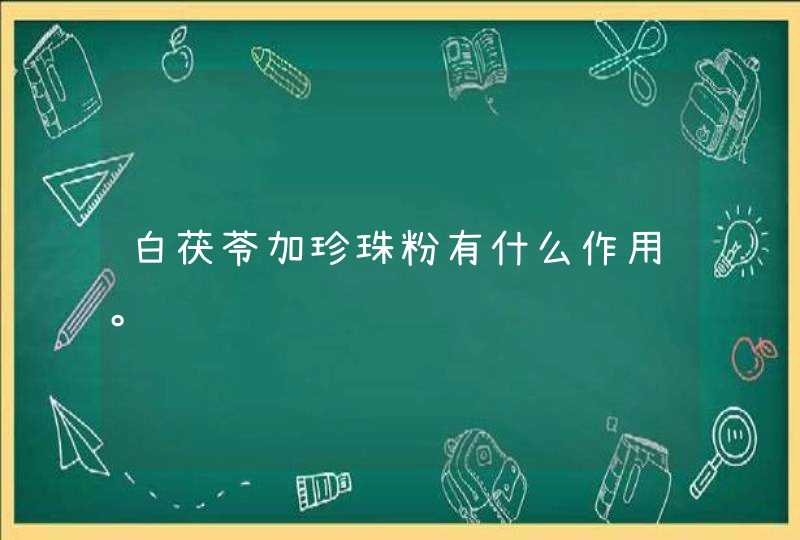 白茯苓加珍珠粉有什么作用。